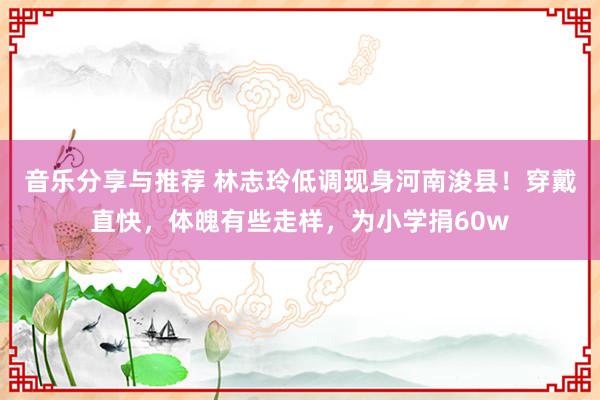 音乐分享与推荐 林志玲低调现身河南浚县！穿戴直快，体魄有些走样，为小学捐60w